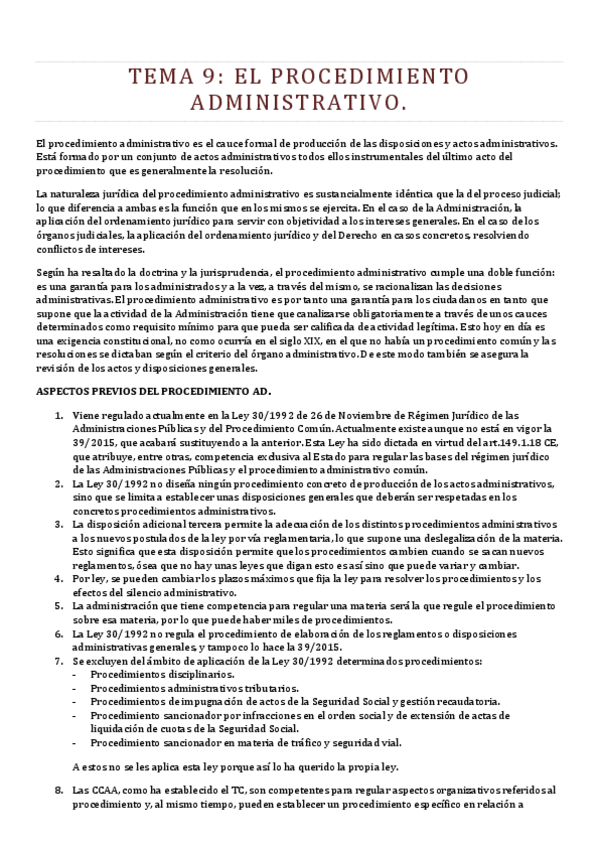 TEMA 9: EL PROCEDIMIENTO ADMINISTRATIVO.

El procedimiento administrativo es el cauce formal de producción de las disposiciones y actos administrativos. Está formado por un conjunto de actos administrativos todos ellos instrumentales del último acto del procedimiento que es generalmente la resolución.

La naturaleza jurídica del procedimiento administrativo es sustancialmente idéntica que la del proceso judicial; lo que diferencia a ambas es la función que en los mismos se ejercita. En el caso de la Administración, la aplicación del ordenamiento jurídico para servir con objetividad a los intereses generales. En el caso de los órganos judiciales, la aplicación del ordenamiento jurídico y del Derecho en casos concretos, resolviendo conflictos de intereses.

Según ha resaltado la doctrina y la jurisprudencia, el procedimiento administrativo cumple una doble función: es una garantía para los administrados y a la vez, a través del mismo, se racionalizan las decisiones administrativas. El procedimiento administrativo es por tanto una garantía para los ciudadanos en tanto que supone que la actividad de la Administración tiene que canalizarse obligatoriamente a través de unos cauces determinados como requisito mínimo para que pueda ser calificada de actividad legítima. Esto hoy en día es una exigencia constitucional, no como ocurría en el siglo XIX, en el que no había un procedimiento común y las resoluciones se dictaban según el criterio del órgano administrativo. De este modo también se asegura la revisión de los actos y disposiciones generales.

ASPECTOS PREVIOS DEL PROCEDIMIENTO AD.

1. Viene regulado actualmente en la Ley 30/1992 de 26 de Noviembre de Régimen Jurídico de las Administraciones Públicas y del Procedimiento Común. Actualmente existe aunque no está en vigor la 39/2015, que acabará sustituyendo a la anterior. Esta Ley ha sido dictada en virtud del art.149.1.18 CE, que atribuye, entre otras, competencia exclusiva al Estado para regular las bases del régimen jurídico de las Administraciones Públicas y el procedimiento administrativo común.
2. La Ley 30/1992 no diseña ningún procedimiento concreto de producción de los actos administrativos, sino que se limita a establecer unas disposiciones generales que deberán ser respetadas en los concretos procedimientos administrativos.
3. La disposición adicional tercera permite la adecuación de los distintos procedimientos administrativos a los nuevos postulados de la ley por vía reglamentaria, lo que supone una deslegalización de la materia. Esto significa que esta disposición permite que los procedimientos cambien cuando se sacan nuevos reglamentos, ósea que no hay unas leyes que digan esto es así sino que puede variar y cambiar.
4. Por ley, se pueden cambiar los plazos máximos que fija la ley para resolver los procedimientos y los efectos del silencio administrativo.
5. La administración que tiene competencia para regular una materia será la que regule el procedimiento sobre esa materia, por lo que puede haber miles de procedimientos.
6. La Ley 30/1992 no regula el procedimiento de elaboración de los reglamentos o disposiciones administrativas generales, y tampoco lo hace la 39/2015.
7. Se excluyen del ámbito de aplicación de la Ley 30/1992 determinados procedimientos:
- Procedimientos disciplinarios.
- Procedimientos administrativos tributarios.
- Procedimientos de impugnación de actos de la Seguridad Social y gestión recaudatoria.
- Procedimiento sancionador por infracciones en el orden social y de extensión de actas de liquidación de cuotas de la Seguridad Social.
- Procedimiento sancionador en materia de tráfico y seguridad vial.

A estos no se les aplica esta ley porque así lo ha querido la propia ley.

8. Las CCAA, como ha establecido el TC, son competentes para regular aspectos organizativos referidos al procedimiento y, al mismo tiempo, pueden establecer un procedimiento específico en relación a